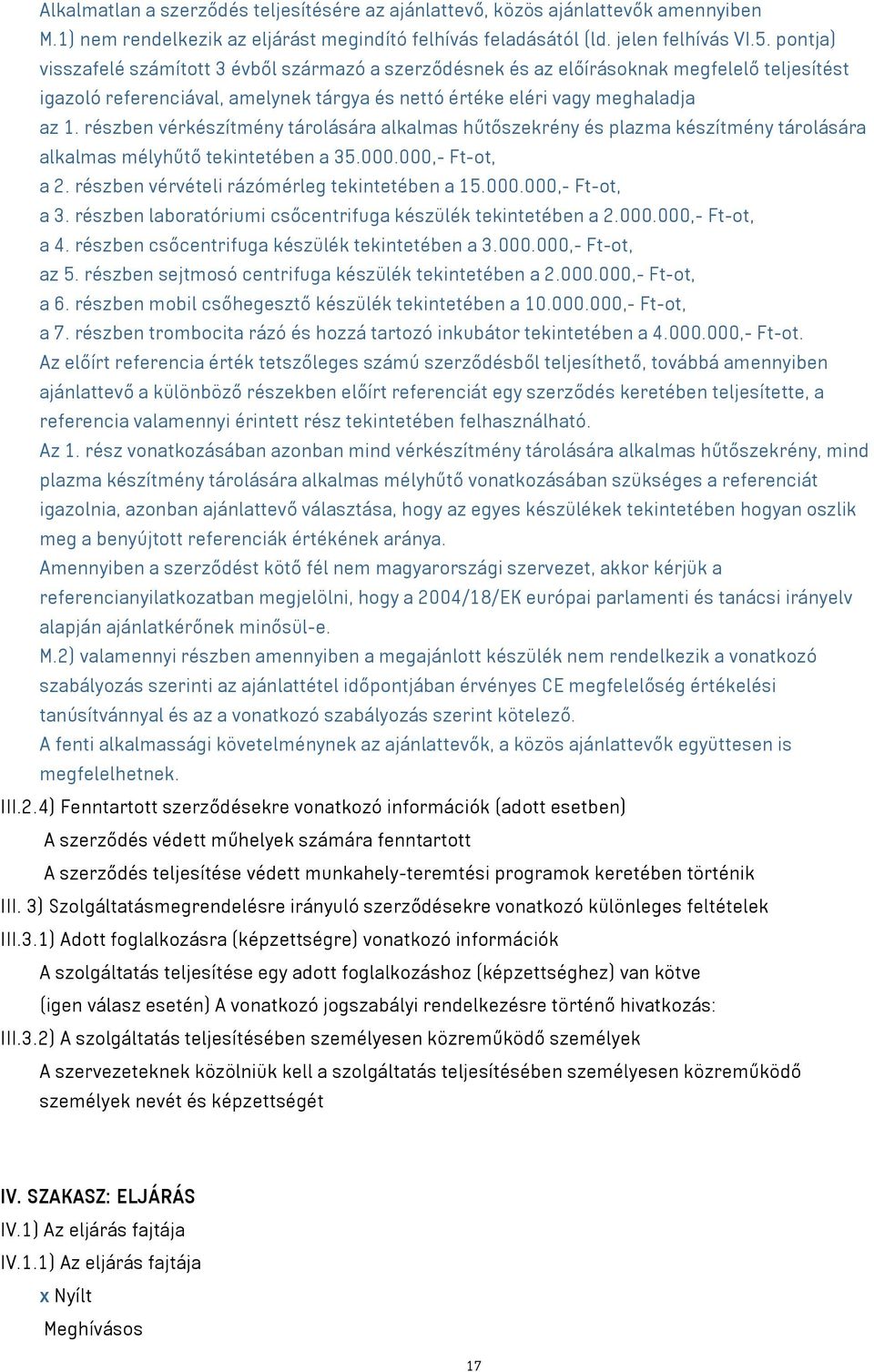 Alkalmatlan a szerződés teljesítésére az ajánlattevő, közös ajánlattevők amennyiben M.1) nem rendelkezik az eljárást megindító felhívás feladásától (ld. jelen felhívás VI.5. pontja) visszafelé számított 3 évből származó a szerződésnek és az előírásoknak megfelelő teljesítést igazoló referenciával, amelynek tárgya és nettó értéke eléri vagy meghaladja
az 1. részben vérkészítmény tárolására alkalmas hűtőszekrény és plazma készítmény tárolására alkalmas mélyhűtő tekintetében a 35.000.000,- Ft-ot,
a 2. részben vérvételi rázómérleg tekintetében a 15.000.000,- Ft-ot,
a 3. részben laboratóriumi csőcentrifuga készülék tekintetében a 2.000.000,- Ft-ot,
a 4. részben csőcentrifuga készülék tekintetében a 3.000.000,- Ft-ot,
az 5. részben sejtmosó centrifuga készülék tekintetében a 2.000.000,- Ft-ot,
a 6. részben mobil csőhegesztő készülék tekintetében a 10.000.000,- Ft-ot,
a 7. részben trombocita rázó és hozzá tartozó inkubátor tekintetében a 4.000.000,- Ft-ot.
Az előírt referencia érték tetszőleges számú szerződésből teljesíthető, továbbá amennyiben ajánlattevő a különböző részekben előírt referenciát egy szerződés keretében teljesítette, a referencia valamennyi érintett rész tekintetében felhasználható.
Az 1. rész vonatkozásában azonban mind vérkészítmény tárolására alkalmas hűtőszekrény, mind plazma készítmény tárolására alkalmas mélyhűtő vonatkozásában szükséges a referenciát igazolnia, azonban ajánlattevő választása, hogy az egyes készülékek tekintetében hogyan oszlik meg a benyújtott referenciák értékének aránya.
Amennyiben a szerződést kötő fél nem magyarországi szervezet, akkor kérjük a referencianyilatkozatban megjelölni, hogy a 2004/18/EK európai parlamenti és tanácsi irányelv alapján ajánlatkérőnek minősül-e.
M.2) valamennyi részben amennyiben a megajánlott készülék nem rendelkezik a vonatkozó szabályozás szerinti az ajánlattétel időpontjában érvényes CE megfelelőség értékelési tanúsítvánnyal és az a vonatkozó szabályozás szerint kötelező.
A fenti alkalmassági követelménynek az ajánlattevők, a közös ajánlattevők együttesen is megfelelhetnek.
III.2.4) Fenntartott szerződésekre vonatkozó információk (adott esetben)
A szerződés védett műhelyek számára fenntartott
A szerződés teljesítése védett munkahely-teremtési programok keretében történik
III. 3) Szolgáltatásmegrendelésre irányuló szerződésekre vonatkozó különleges feltételek
III.3.1) Adott foglalkozásra (képzettségre) vonatkozó információk
A szolgáltatás teljesítése egy adott foglalkozáshoz (képzettséghez) van kötve
(igen válasz esetén) A vonatkozó jogszabályi rendelkezésre történő hivatkozás:
III.3.2) A szolgáltatás teljesítésében személyesen közreműködő személyek
A szervezeteknek közölniük kell a szolgáltatás teljesítésében személyesen közreműködő személyek nevét és képzettségét

IV. SZAKASZ: ELJÁRÁS
IV.1) Az eljárás fajtája
IV.1.1) Az eljárás fajtája
x Nyílt
Meghívásos
17